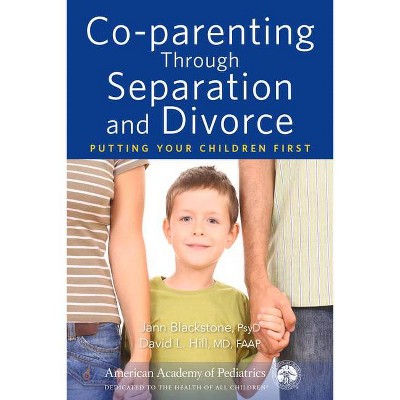 Co-parenting Through Separation and Divorce

PUTTING YOUR CHILDREN FIRST

Jann Blackstone, PsyD
David L. Hill, MD, FAAP

American Academy of Pediatrics
DEDICATED TO THE HEALTH OF ALL CHILDREN®